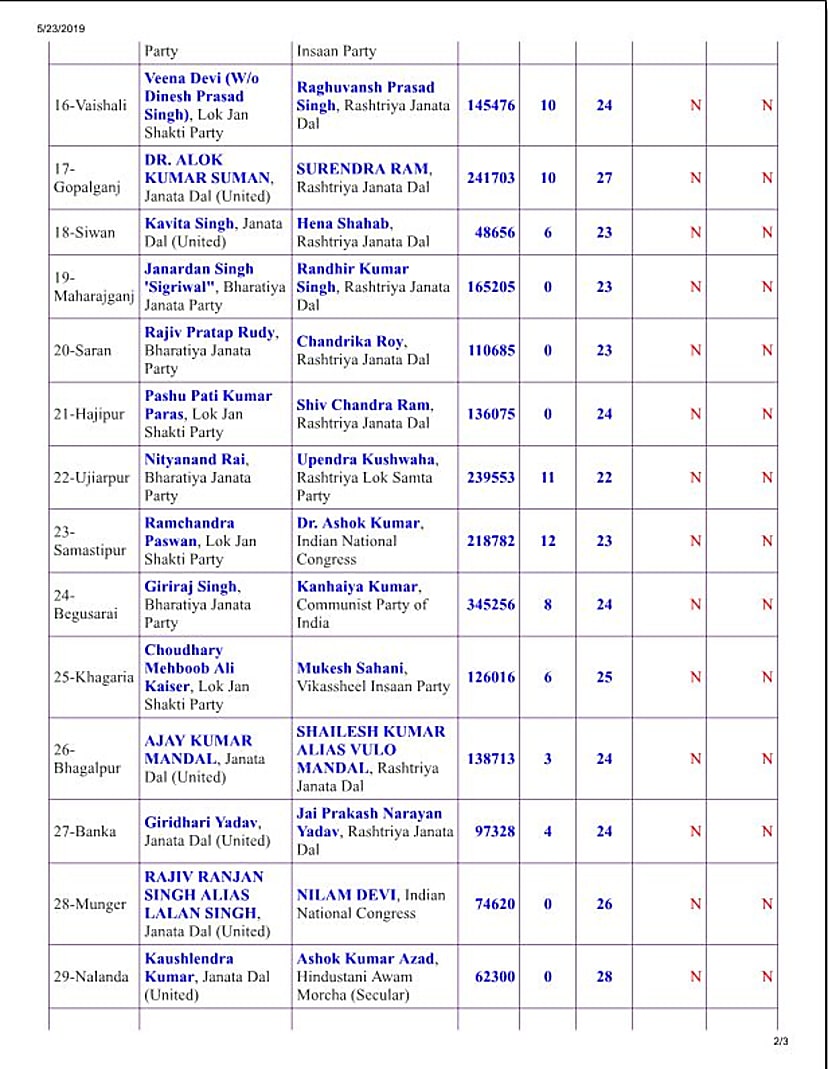 5/23/2019

| | Party | Insaan Party | | | | | |
|---|---|---|---|---|---|---|---|
| 16-Vaishali | Veena Devi (W/o Dinesh Prasad Singh), Lok Jan Shakti Party | Raghuvansh Prasad Singh, Rashtriya Janata Dal | 145476 | 10 | 24 | N | N |
| 17-Gopalganj | DR. ALOK KUMAR SUMAN, Janata Dal (United) | SURENDRA RAM, Rashtriya Janata Dal | 241703 | 10 | 27 | N | N |
| 18-Siwan | Kavita Singh, Janata Dal (United) | Hena Shahab, Rashtriya Janata Dal | 48656 | 6 | 23 | N | N |
| 19-Maharajganj | Janardan Singh 'Sigriwal", Bharatiya Janata Party | Randhir Kumar Singh, Rashtriya Janata Dal | 165205 | 0 | 23 | N | N |
| 20-Saran | Rajiv Pratap Rudy, Bharatiya Janata Party | Chandrika Roy, Rashtriya Janata Dal | 110685 | 0 | 23 | N | N |
| 21-Hajipur | Pashu Pati Kumar Paras, Lok Jan Shakti Party | Shiv Chandra Ram, Rashtriya Janata Dal | 136075 | 0 | 24 | N | N |
| 22-Ujiarpur | Nityanand Rai, Bharatiya Janata Party | Upendra Kushwaha, Rashtriya Lok Samta Party | 239553 | 11 | 22 | N | N |
| 23-Samastipur | Ramchandra Paswan, Lok Jan Shakti Party | Dr. Ashok Kumar, Indian National Congress | 218782 | 12 | 23 | N | N |
| 24-Begusarai | Giriraj Singh, Bharatiya Janata Party | Kanhaiya Kumar, Communist Party of India | 345256 | 8 | 24 | N | N |
| 25-Khagaria | Choudhary Mehboob Ali Kaiser, Lok Jan Shakti Party | Mukesh Sahani, Vikassheel Insaan Party | 126016 | 6 | 25 | N | N |
| 26-Bhagalpur | AJAY KUMAR MANDAL, Janata Dal (United) | SHAILESH KUMAR ALIAS VULO MANDAL, Rashtriya Janata Dal | 138713 | 3 | 24 | N | N |
| 27-Banka | Giridhari Yadav, Janata Dal (United) | Jai Prakash Narayan Yadav, Rashtriya Janata Dal | 97328 | 4 | 24 | N | N |
| 28-Munger | RAJIV RANJAN SINGH ALIAS LALAN SINGH, Janata Dal (United) | NILAM DEVI, Indian National Congress | 74620 | 0 | 26 | N | N |
| 29-Nalanda | Kaushlendra Kumar, Janata Dal (United) | Ashok Kumar Azad, Hindustani Awam Morcha (Secular) | 62300 | 0 | 28 | N | N |

2/3